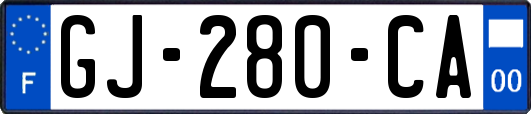 F
GJ-280-CA
00